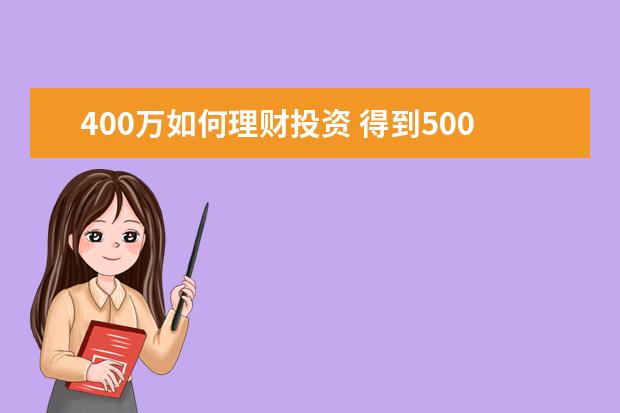 400万如何理财投资 得到500